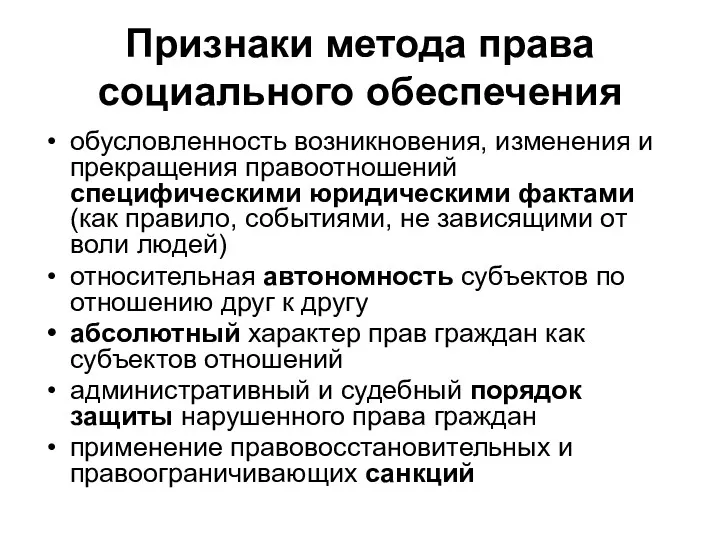 Признаки метода права социального обеспечения

• обусловленность возникновения, изменения и прекращения правоотношений специфическими юридическими фактами (как правило, событиями, не зависящими от воли людей)
• относительная автономность субъектов по отношению друг к другу
• абсолютный характер прав граждан как субъектов отношений
• административный и судебный порядок защиты нарушенного права граждан
• применение правовосстановительных и правоограничивающих санкций